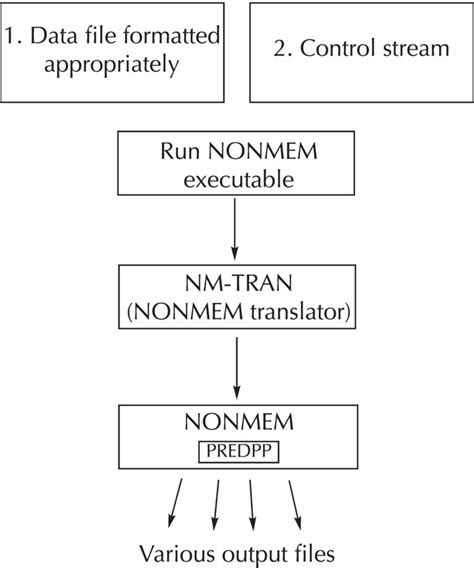 1. Data file formatted appropriately

2. Control stream

Run NONMEM executable

NM-TRAN (NONMEM translator)

NONMEM

PREDPP

Various output files